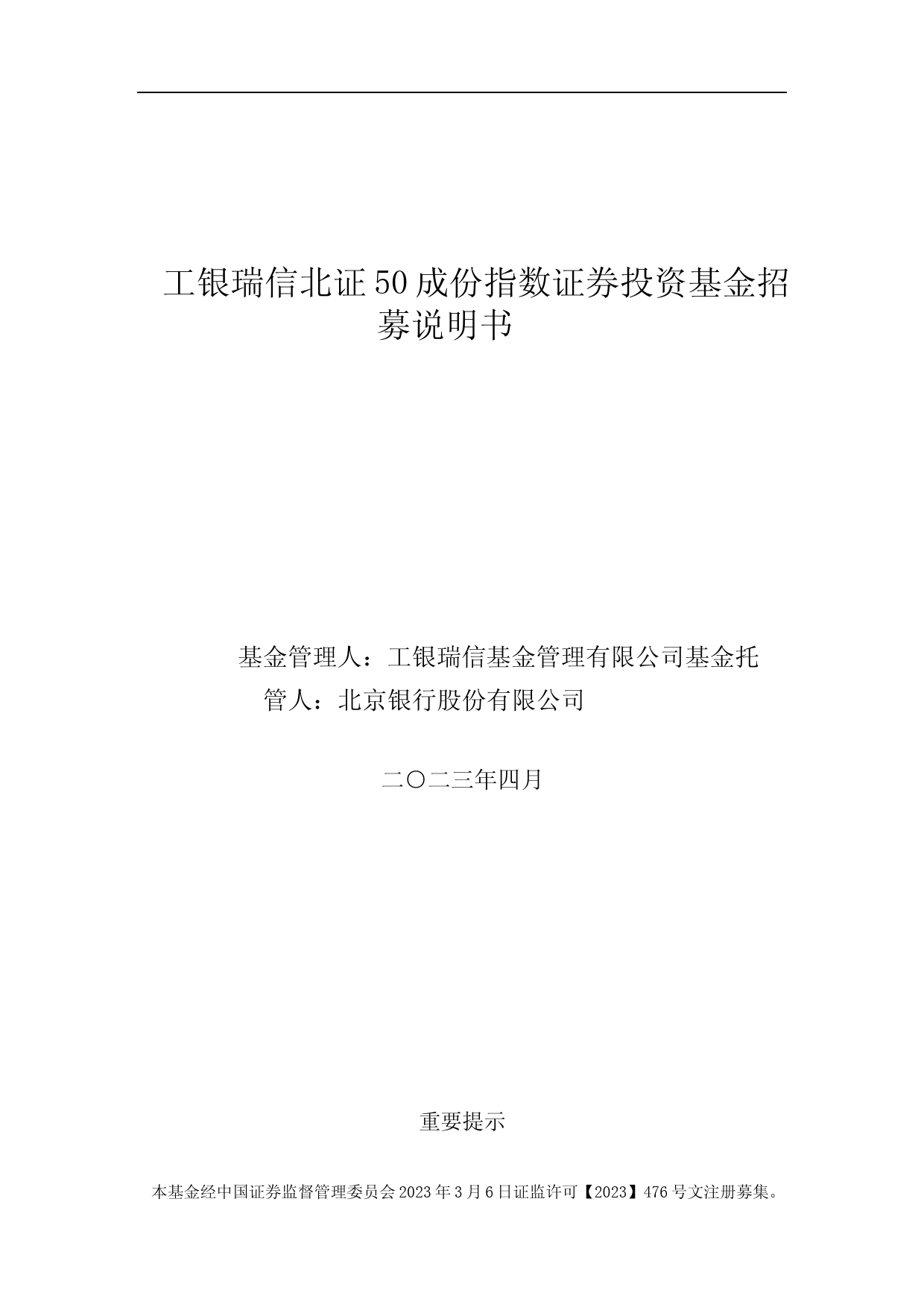 工银瑞信北证50成份指数证券投资基金招募说明书

基金管理人：工银瑞信基金管理有限公司基金托管人：北京银行股份有限公司

二〇二三年四月

重要提示

本基金经中国证券监督管理委员会2023年3月6日证监许可【2023】476号文注册募集。